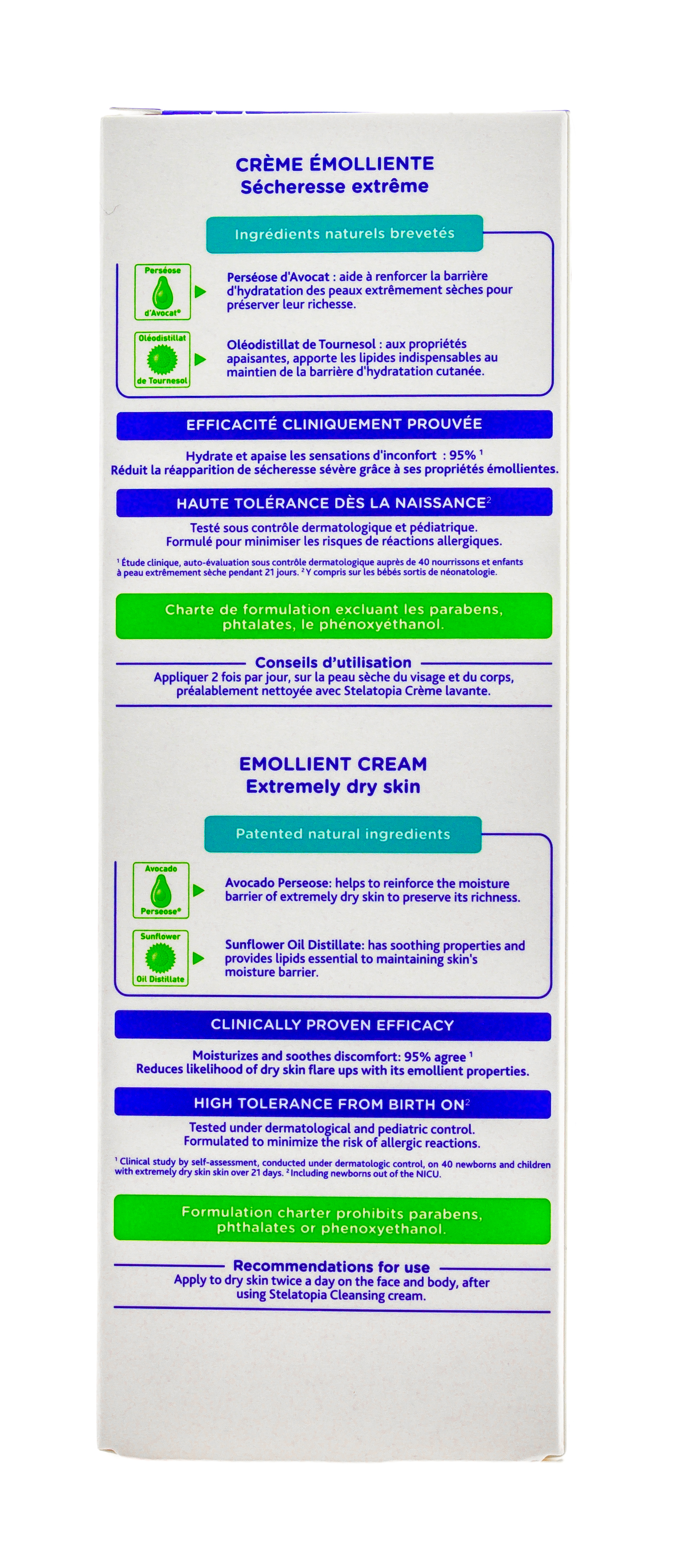 CRÈME ÉMOLLIENTE
Sécheresse extrême

Ingrédients naturels brevetés

Perséose
d'Avocat®

Perséose d'Avocat : aide à renforcer la barrière d'hydratation des peaux extrêmement sèches pour préserver leur richesse.

Oléodistillat
de Tournesol

Oléodistillat de Tournesol : aux propriétés apaisantes, apporte les lipides indispensables au maintien de la barrière d'hydratation cutanée.

EFFICACITÉ CLINIQUEMENT PROUVÉE

Hydrate et apaise les sensations d'inconfort : 95% $^{1}$
Réduit la réapparition de sécheresse sévère grâce à ses propriétés émollientes.

HAUTE TOLÉRANCE DÈS LA NAISSANCE$^{2}$

Testé sous contrôle dermatologique et pédiatrique.
Formulé pour minimiser les risques de réactions allergiques.

$^{1}$ Étude clinique, auto-évaluation sous contrôle dermatologique auprès de 40 nourrissons et enfants à peau extrêmement sèche pendant 21 jours. $^{2}$ Y compris sur les bébés sortis de néonatologie.

Charte de formulation excluant les parabens, phtalates, le phénoxyéthanol.

Conseils d'utilisation
Appliquer 2 fois par jour, sur la peau sèche du visage et du corps, préalablement nettoyée avec Stelatopia Crème lavante.

EMOLLIENT CREAM
Extremely dry skin

Patented natural ingredients

Avocado
Perseose®

Avocado Perseose: helps to reinforce the moisture barrier of extremely dry skin to preserve its richness.

Sunflower
Oil Distillate

Sunflower Oil Distillate: has soothing properties and provides lipids essential to maintaining skin's moisture barrier.

CLINICALLY PROVEN EFFICACY

Moisturizes and soothes discomfort: 95% agree $^{1}$
Reduces likelihood of dry skin flare ups with its emollient properties.

HIGH TOLERANCE FROM BIRTH ON$^{2}$

Tested under dermatological and pediatric control.
Formulated to minimize the risk of allergic reactions.

$^{1}$ Clinical study by self-assessment, conducted under dermatologic control, on 40 newborns and children with extremely dry skin skin over 21 days. $^{2}$ Including newborns out of the NICU.

Formulation charter prohibits parabens, phthalates or phenoxyethanol.

Recommendations for use
Apply to dry skin twice a day on the face and body, after using Stelatopia Cleansing cream.